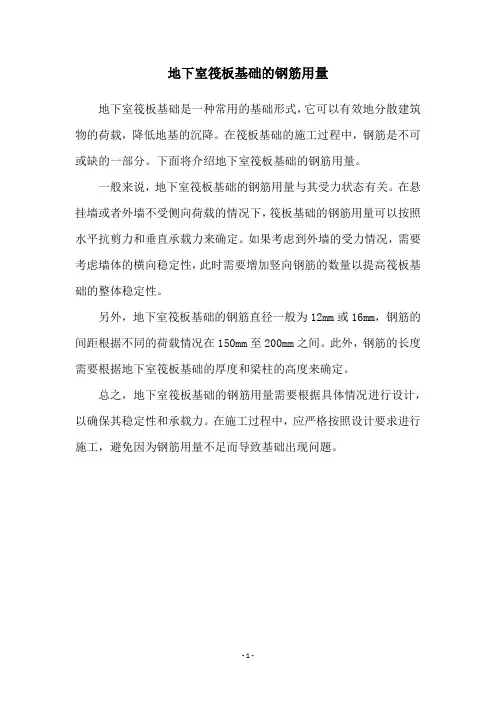 地下室筏板基础的钢筋用量

地下室筏板基础是一种常用的基础形式，它可以有效地分散建筑物的荷载，降低地基的沉降。在筏板基础的施工过程中，钢筋是不可或缺的一部分。下面将介绍地下室筏板基础的钢筋用量。

一般来说，地下室筏板基础的钢筋用量与其受力状态有关。在悬挂墙或者外墙不受侧向荷载的情况下，筏板基础的钢筋用量可以按照水平抗剪力和垂直承载力来确定。如果考虑到外墙的受力情况，需要考虑墙体的横向稳定性，此时需要增加竖向钢筋的数量以提高筏板基础的整体稳定性。

另外，地下室筏板基础的钢筋直径一般为12mm或16mm，钢筋的间距根据不同的荷载情况在150mm至200mm之间。此外，钢筋的长度需要根据地下室筏板基础的厚度和梁柱的高度来确定。

总之，地下室筏板基础的钢筋用量需要根据具体情况进行设计，以确保其稳定性和承载力。在施工过程中，应严格按照设计要求进行施工，避免因为钢筋用量不足而导致基础出现问题。

- 1 -